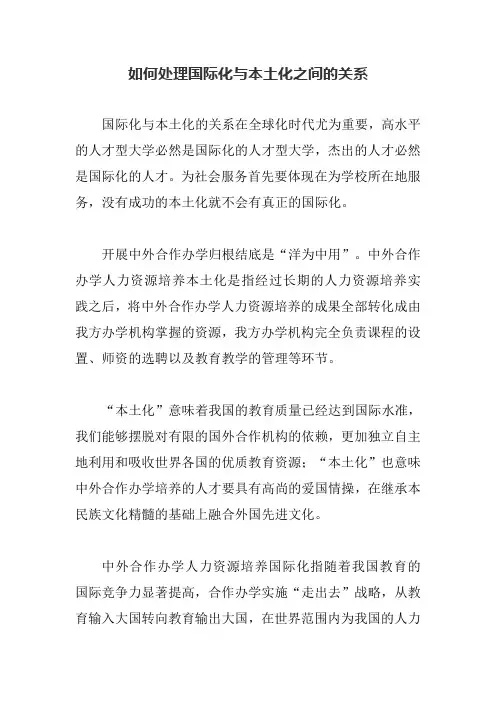 如何处理国际化与本土化之间的关系

国际化与本土化的关系在全球化时代尤为重要，高水平的人才型大学必然是国际化的人才型大学，杰出的人才必然是国际化的人才。为社会服务首先要体现在为学校所在地服务，没有成功的本土化就不会有真正的国际化。

开展中外合作办学归根结底是“洋为中用”。中外合作办学人力资源培养本土化是指经过长期的人力资源培养实践之后，将中外合作办学人力资源培养的成果全部转化成由我方办学机构掌握的资源，我方办学机构完全负责课程的设置、师资的选聘以及教育教学的管理等环节。

“本土化”意味着我国的教育质量已经达到国际水准，我们能够摆脱对有限的国外合作机构的依赖，更加独立自主地利用和吸收世界各国的优质教育资源；“本土化”也意味中外合作办学培养的人才要具有高尚的爱国情操，在继承本民族文化精髓的基础上融合外国先进文化。

中外合作办学人力资源培养国际化指随着我国教育的国际竞争力显著提高，合作办学实施“走出去”战略，从教育输入大国转向教育输出大国，在世界范围内为我国的人力